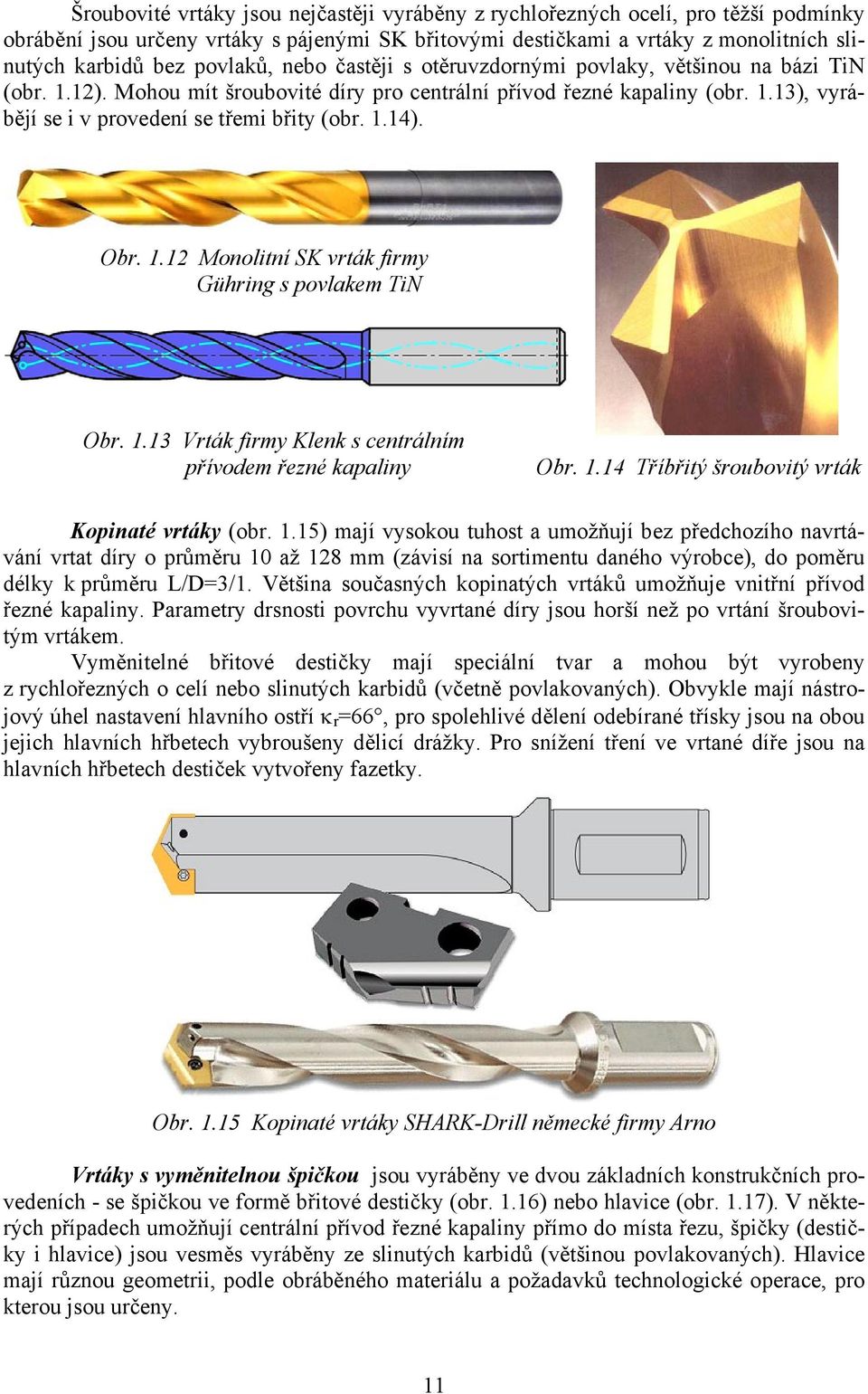 Šroubovité vrtáky jsou nejčastěji vyráběny z rychlořezných ocelí, pro těžší podmínky obrábění jsou určeny vrtáky s pájenými SK břitovými destičkami a vrtáky z monolitních slinutých karbidů bez povlaků, nebo častěji s otěruvzdornými povlaky, většinou na bázi TiN (obr. 1.12). Mohou mít šroubovité díry pro centrální přívod řezné kapaliny (obr. 1.13), vyrábějí se i v provedení se třemi břity (obr. 1.14).

Obr. 1.12 Monolitní SK vrták firmy Gühring s povlakem TiN

Obr. 1.13 Vrták firmy Klenk s centrálním přívodem řezné kapaliny

Obr. 1.14 Tříbřitý šroubovitý vrták

Kopinaté vrtáky (obr. 1.15) mají vysokou tuhost a umožňují bez předchozího navrtávání vrtat díry o průměru 10 až 128 mm (závisí na sortimentu daného výrobce), do poměru délky k průměru L/D=3/1. Většina současných kopinatých vrtáků umožňuje vnitřní přívod řezné kapaliny. Parametry drsnosti povrchu vyvrtané díry jsou horší než po vrtání šroubovitým vrtákem.

Vyměnitelné břitové destičky mají speciální tvar a mohou být vyrobeny z rychlořezných o celí nebo slinutých karbidů (včetně povlakovaných). Obvykle mají nástrojový úhel nastavení hlavního ostří $\kappa_r$=66°, pro spolehlivé dělení odebírané třísky jsou na obou jejich hlavních hřbetech vybroušeny dělicí drážky. Pro snížení tření ve vrtané díře jsou na hlavních hřbetech destiček vytvořeny fazetky.

Obr. 1.15 Kopinaté vrtáky SHARK-Drill německé firmy Arno

Vrtáky s vyměnitelnou špičkou jsou vyráběny ve dvou základních konstrukčních provedeních - se špičkou ve formě břitové destičky (obr. 1.16) nebo hlavice (obr. 1.17). V některých případech umožňují centrální přívod řezné kapaliny přímo do místa řezu, špičky (destičky i hlavice) jsou vesměs vyráběny ze slinutých karbidů (většinou povlakovaných). Hlavice mají různou geometrii, podle obráběného materiálu a požadavků technologické operace, pro kterou jsou určeny.

11